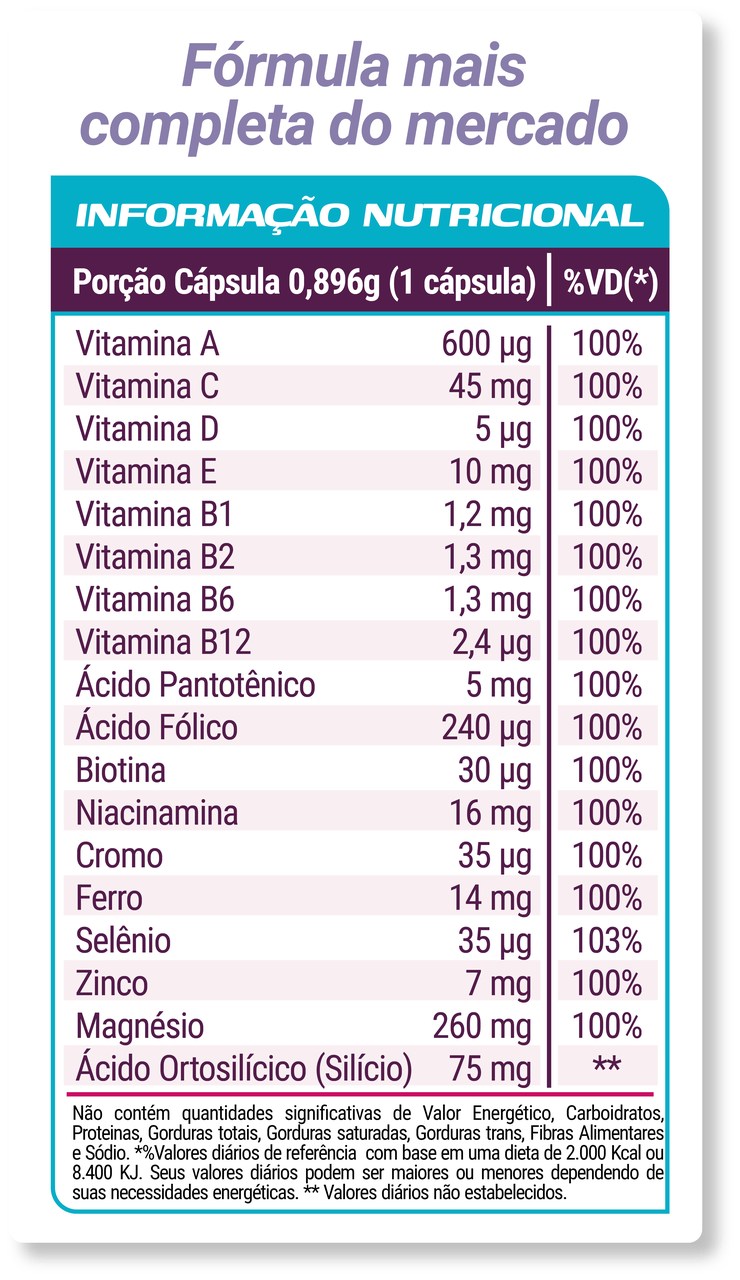 Fórmula mais completa do mercado

INFORMAÇÃO NUTRICIONAL

| Porção Cápsula 0,896g (1 cápsula) | | %VD(*) |
|---|---|---|
| Vitamina A | 600 µg | 100% |
| Vitamina C | 45 mg | 100% |
| Vitamina D | 5 µg | 100% |
| Vitamina E | 10 mg | 100% |
| Vitamina B1 | 1,2 mg | 100% |
| Vitamina B2 | 1,3 mg | 100% |
| Vitamina B6 | 1,3 mg | 100% |
| Vitamina B12 | 2,4 µg | 100% |
| Ácido Pantotênico | 5 mg | 100% |
| Ácido Fólico | 240 µg | 100% |
| Biotina | 30 µg | 100% |
| Niacinamina | 16 mg | 100% |
| Cromo | 35 µg | 100% |
| Ferro | 14 mg | 100% |
| Selênio | 35 µg | 103% |
| Zinco | 7 mg | 100% |
| Magnésio | 260 mg | 100% |
| Ácido Ortosilícico (Silício) | 75 mg | ** |

Não contém quantidades significativas de Valor Energético, Carboidratos, Proteinas, Gorduras totais, Gorduras saturadas, Gorduras trans, Fibras Alimentares e Sódio. *%Valores diários de referência com base em uma dieta de 2.000 Kcal ou 8.400 KJ. Seus valores diários podem ser maiores ou menores dependendo de suas necessidades energéticas. ** Valores diários não estabelecidos.